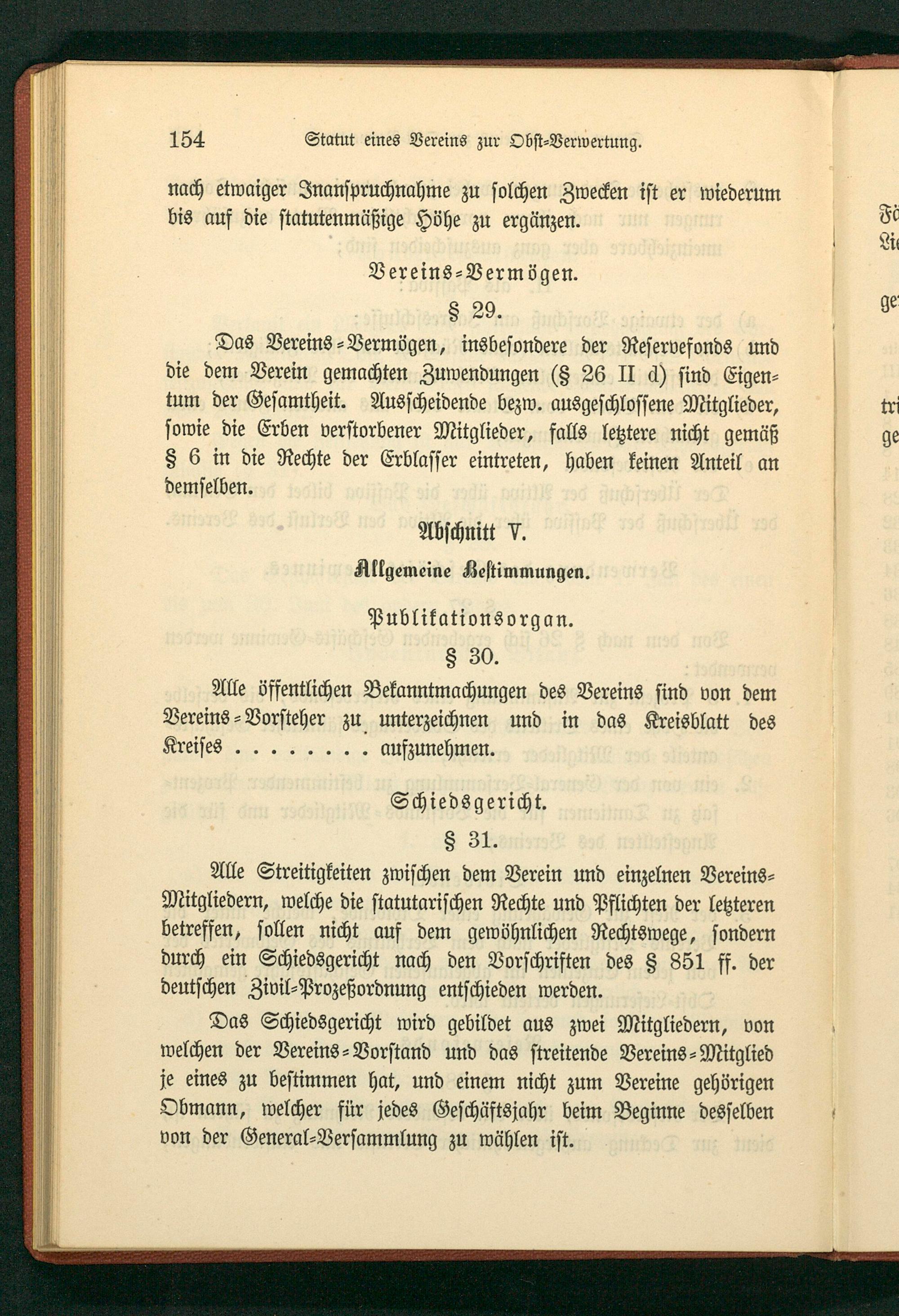 154 Statut eines Vereins zur Obst-Verwertung.

nach etwaiger Inanspruchnahme zu solchen Zwecken ist er wiederum bis auf die statutenmäßige Höhe zu ergänzen.

Vereins-Vermögen.

§ 29.

Das Vereins-Vermögen, insbesondere der Reservefonds und die dem Verein gemachten Zuwendungen (§ 26 II d) sind Eigentum der Gesamtheit. Ausscheidende bezw. ausgeschlossene Mitglieder, sowie die Erben verstorbener Mitglieder, falls letztere nicht gemäß § 6 in die Rechte der Erblasser eintreten, haben keinen Anteil an demselben.

Abschnitt V.

Allgemeine Bestimmungen.

Publikationsorgan.

§ 30.

Alle öffentlichen Bekanntmachungen des Vereins sind von dem Vereins-Vorsteher zu unterzeichnen und in das Kreisblatt des Kreises . . . . . . . . aufzunehmen.

Schiedsgericht.

§ 31.

Alle Streitigkeiten zwischen dem Verein und einzelnen Vereins-Mitgliedern, welche die statutarischen Rechte und Pflichten der letzteren betreffen, sollen nicht auf dem gewöhnlichen Rechtswege, sondern durch ein Schiedsgericht nach den Vorschriften des § 851 ff. der deutschen Zivil-Prozeßordnung entschieden werden.

Das Schiedsgericht wird gebildet aus zwei Mitgliedern, von welchen der Vereins-Vorstand und das streitende Vereins-Mitglied je eines zu bestimmen hat, und einem nicht zum Vereine gehörigen Obmann, welcher für jedes Geschäftsjahr beim Beginne desselben von der General-Versammlung zu wählen ist.